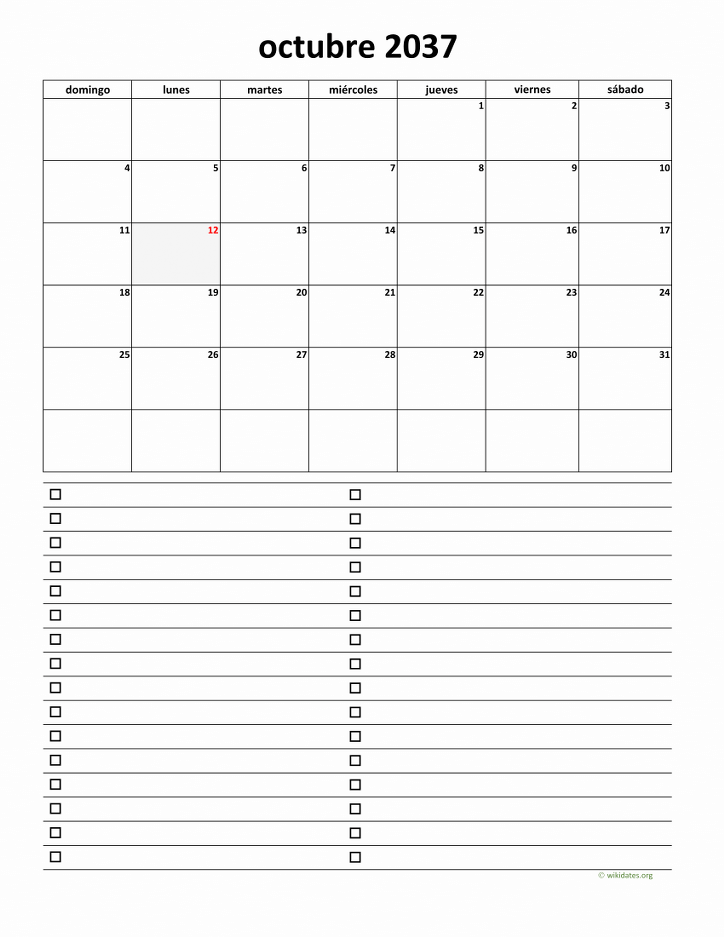 octubre 2037

| domingo | lunes | martes | miércoles | jueves | viernes | sábado |
|---|---|---|---|---|---|---|
| | | | | 1 | 2 | 3 |
| 4 | 5 | 6 | 7 | 8 | 9 | 10 |
| 11 | 12 | 13 | 14 | 15 | 16 | 17 |
| 18 | 19 | 20 | 21 | 22 | 23 | 24 |
| 25 | 26 | 27 | 28 | 29 | 30 | 31 |
| | | | | | | |

© wikidates.org